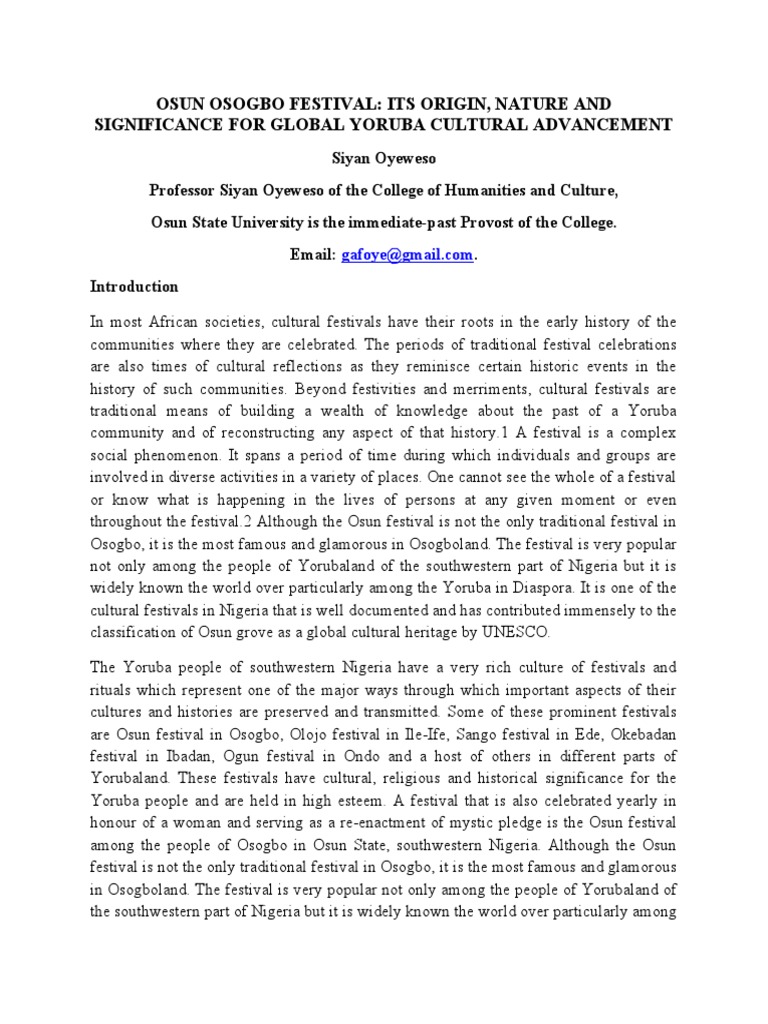 OSUN OSOGBO FESTIVAL: ITS ORIGIN, NATURE AND SIGNIFICANCE FOR GLOBAL YORUBA CULTURAL ADVANCEMENT

Siyan Oyeweso

Professor Siyan Oyeweso of the College of Humanities and Culture,

Osun State University is the immediate-past Provost of the College.

Email: gafoye@gmail.com.

Introduction

In most African societies, cultural festivals have their roots in the early history of the communities where they are celebrated. The periods of traditional festival celebrations are also times of cultural reflections as they reminisce certain historic events in the history of such communities. Beyond festivities and merriments, cultural festivals are traditional means of building a wealth of knowledge about the past of a Yoruba community and of reconstructing any aspect of that history.1 A festival is a complex social phenomenon. It spans a period of time during which individuals and groups are involved in diverse activities in a variety of places. One cannot see the whole of a festival or know what is happening in the lives of persons at any given moment or even throughout the festival.2 Although the Osun festival is not the only traditional festival in Osogbo, it is the most famous and glamorous in Osogboland. The festival is very popular not only among the people of Yorubaland of the southwestern part of Nigeria but it is widely known the world over particularly among the Yoruba in Diaspora. It is one of the cultural festivals in Nigeria that is well documented and has contributed immensely to the classification of Osun grove as a global cultural heritage by UNESCO.

The Yoruba people of southwestern Nigeria have a very rich culture of festivals and rituals which represent one of the major ways through which important aspects of their cultures and histories are preserved and transmitted. Some of these prominent festivals are Osun festival in Osogbo, Olojo festival in Ile-Ife, Sango festival in Ede, Okebadan festival in Ibadan, Ogun festival in Ondo and a host of others in different parts of Yorubaland. These festivals have cultural, religious and historical significance for the Yoruba people and are held in high esteem. A festival that is also celebrated yearly in honour of a woman and serving as a re-enactment of mystic pledge is the Osun festival among the people of Osogbo in Osun State, southwestern Nigeria. Although the Osun festival is not the only traditional festival in Osogbo, it is the most famous and glamorous in Osogboland. The festival is very popular not only among the people of Yorubaland of the southwestern part of Nigeria but it is widely known the world over particularly among